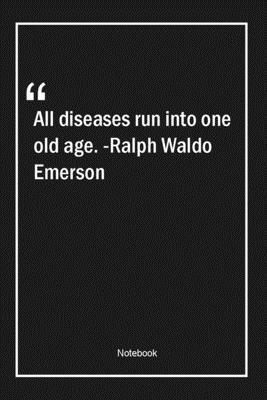 “

All diseases run into one old age. -Ralph Waldo Emerson

Notebook